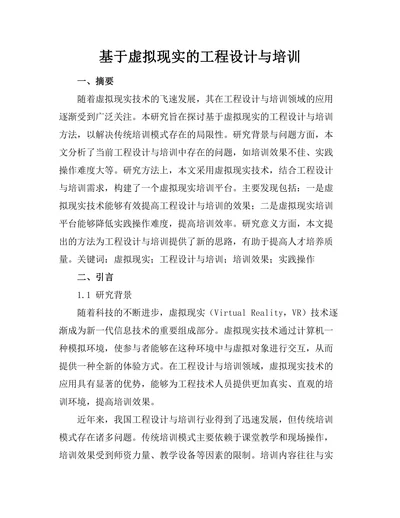 基于虚拟现实的工程设计与培训

一、摘要

随着虚拟现实技术的飞速发展，其在工程设计与培训领域的应用逐渐受到广泛关注。本研究旨在探讨基于虚拟现实的工程设计与培训方法，以解决传统培训模式存在的局限性。研究背景与问题方面，本文分析了当前工程设计与培训中存在的问题，如培训效果不佳、实践操作难度大等。研究方法上，本文采用虚拟现实技术，结合工程设计与培训需求，构建了一个虚拟现实培训平台。主要发现包括：一是虚拟现实技术能够有效提高工程设计与培训的效果；二是虚拟现实培训平台能够降低实践操作难度，提高培训效率。研究意义方面，本文提出的方法为工程设计与培训提供了新的思路，有助于提高人才培养质量。关键词：虚拟现实；工程设计与培训；培训效果；实践操作

二、引言

1.1 研究背景

随着科技的不断进步，虚拟现实（Virtual Reality，VR）技术逐渐成为新一代信息技术的重要组成部分。虚拟现实技术通过计算机一种模拟环境，使参与者能够在这种环境中与虚拟对象进行交互，从而提供一种全新的体验方式。在工程设计与培训领域，虚拟现实技术的应用具有显著的优势，能够为工程技术人员提供更加真实、直观的培训环境，提高培训效果。

近年来，我国工程设计与培训行业得到了迅速发展，但传统培训模式存在诸多问题。传统培训模式主要依赖于课堂教学和现场操作，培训效果受到师资力量、教学设备等因素的限制。培训内容往往与实